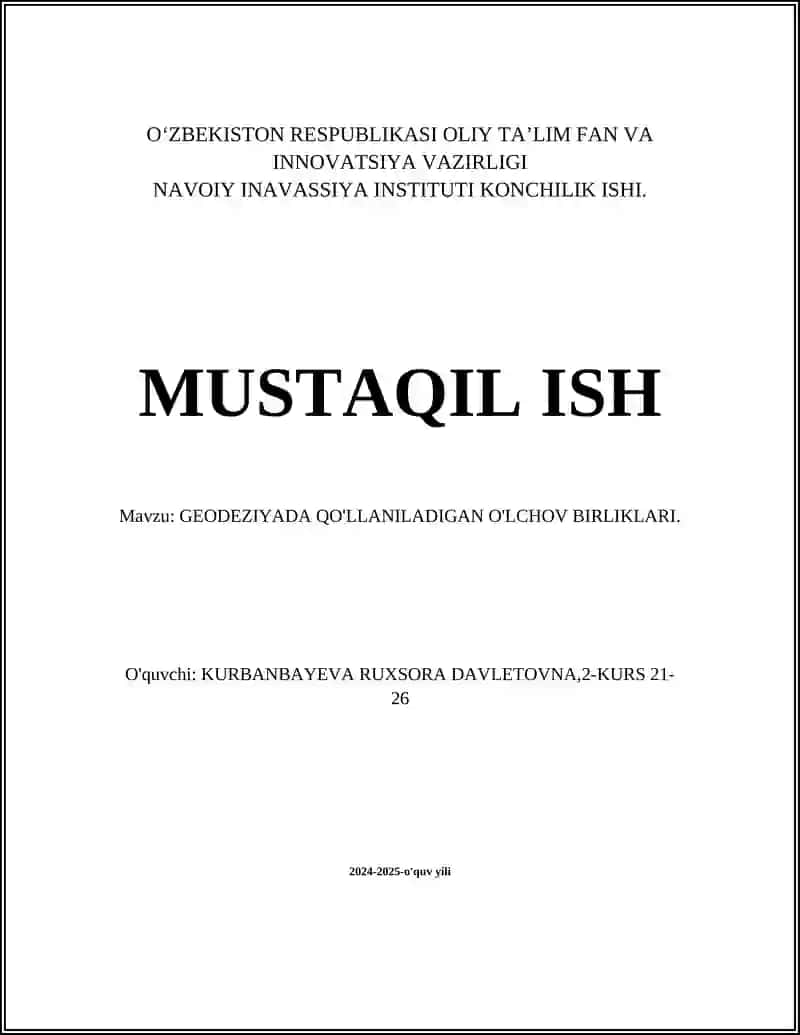 O‘ZBEKISTON RESPUBLIKASI OLIY TA’LIM FAN VA INNOVATSIYA VAZIRLIGI
NAVOIY INAVASSIYA INSTITUTI KONCHILIK ISHI.

MUSTAQIL ISH

Mavzu: GEODEZIYADA QO'LLANILADIGAN O'LCHOV BIRLIKLARI.

O'quvchi: KURBANBAYEVA RUXSORA DAVLETOVNA,2-KURS 21-26

2024-2025-o'quv yili